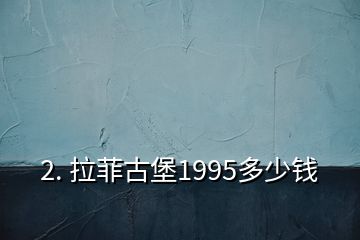 2. 拉菲古堡1995多少钱